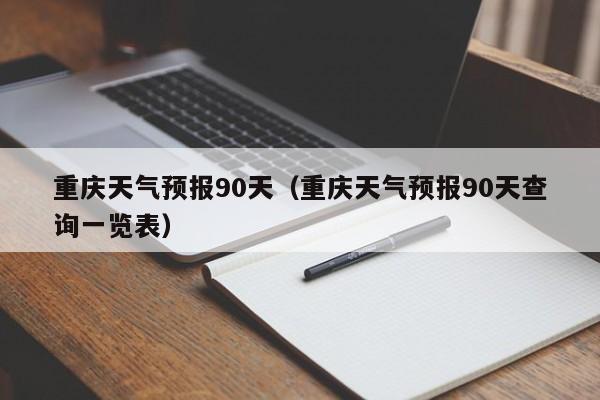 重庆天气预报90天（重庆天气预报90天查询一览表）